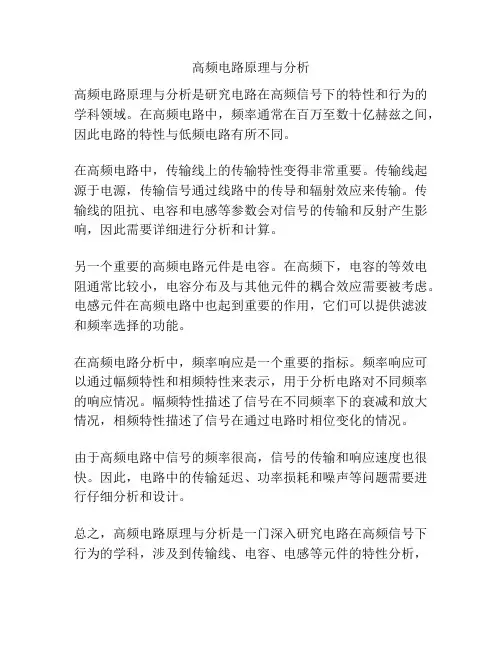 高频电路原理与分析

高频电路原理与分析是研究电路在高频信号下的特性和行为的学科领域。在高频电路中，频率通常在百万至数十亿赫兹之间，因此电路的特性与低频电路有所不同。

在高频电路中，传输线上的传输特性变得非常重要。传输线起源于电源，传输信号通过线路中的传导和辐射效应来传输。传输线的阻抗、电容和电感等参数会对信号的传输和反射产生影响，因此需要详细进行分析和计算。

另一个重要的高频电路元件是电容。在高频下，电容的等效电阻通常比较小，电容分布及与其他元件的耦合效应需要被考虑。电感元件在高频电路中也起到重要的作用，它们可以提供滤波和频率选择的功能。

在高频电路分析中，频率响应是一个重要的指标。频率响应可以通过幅频特性和相频特性来表示，用于分析电路对不同频率的响应情况。幅频特性描述了信号在不同频率下的衰减和放大情况，相频特性描述了信号在通过电路时相位变化的情况。

由于高频电路中信号的频率很高，信号的传输和响应速度也很快。因此，电路中的传输延迟、功率损耗和噪声等问题需要进行仔细分析和设计。

总之，高频电路原理与分析是一门深入研究电路在高频信号下行为的学科，涉及到传输线、电容、电感等元件的特性分析，